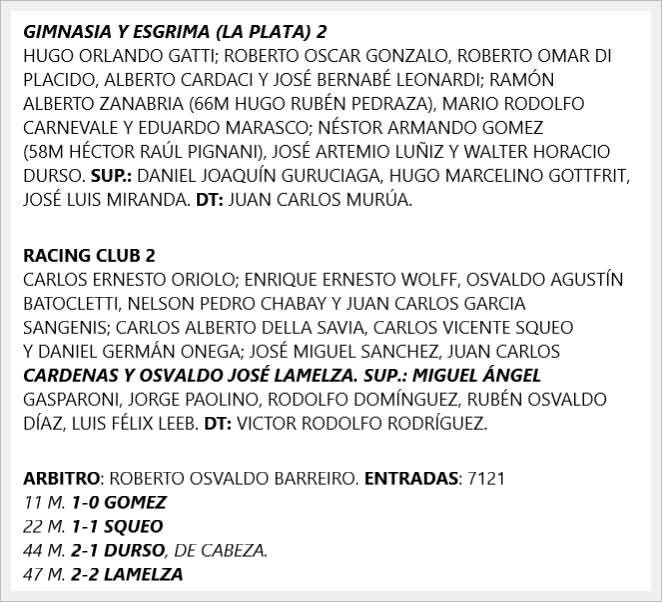 GIMNASIA Y ESGRIMA (LA PLATA) 2
HUGO ORLANDO GATTI; ROBERTO OSCAR GONZALO, ROBERTO OMAR DI PLACIDO, ALBERTO CARDACI Y JOSÉ BERNABÉ LEONARDI; RAMÓN ALBERTO ZANABRIA (66M HUGO RUBÉN PEDRAZA), MARIO RODOLFO CARNEVALE Y EDUARDO MARASCO; NÉSTOR ARMANDO GOMEZ (58M HÉCTOR RAÚL PIGNANI), JOSÉ ARTEMIO LUÑIZ Y WALTER HORACIO DURSO. SUP.: DANIEL JOAQUÍN GURUCIAGA, HUGO MARCELINO GOTTFRIT, JOSÉ LUIS MIRANDA. DT: JUAN CARLOS MURÚA.

RACING CLUB 2
CARLOS ERNESTO ORIOLO; ENRIQUE ERNESTO WOLFF, OSVALDO AGUSTÍN BATOCLETTI, NELSON PEDRO CHABAY Y JUAN CARLOS GARCIA SANGENIS; CARLOS ALBERTO DELLA SAVIA, CARLOS VICENTE SQUEO Y DANIEL GERMÁN ONEGA; JOSÉ MIGUEL SANCHEZ, JUAN CARLOS CARDENAS Y OSVALDO JOSÉ LAMELZA. SUP.: MIGUEL ÁNGEL GASPARONI, JORGE PAOLINO, RODOLFO DOMÍNGUEZ, RUBÉN OSVALDO DÍAZ, LUIS FÉLIX LEEB. DT: VICTOR RODOLFO RODRÍGUEZ.

ARBITRO: ROBERTO OSVALDO BARREIRO. ENTRADAS: 7121
11 M. 1-0 GOMEZ
22 M. 1-1 SQUEO
44 M. 2-1 DURSO, DE CABEZA.
47 M. 2-2 LAMELZA